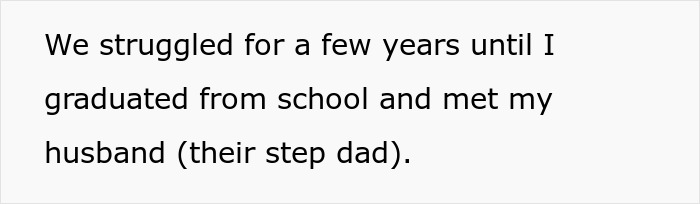 We struggled for a few years until I graduated from school and met my husband (their step dad).